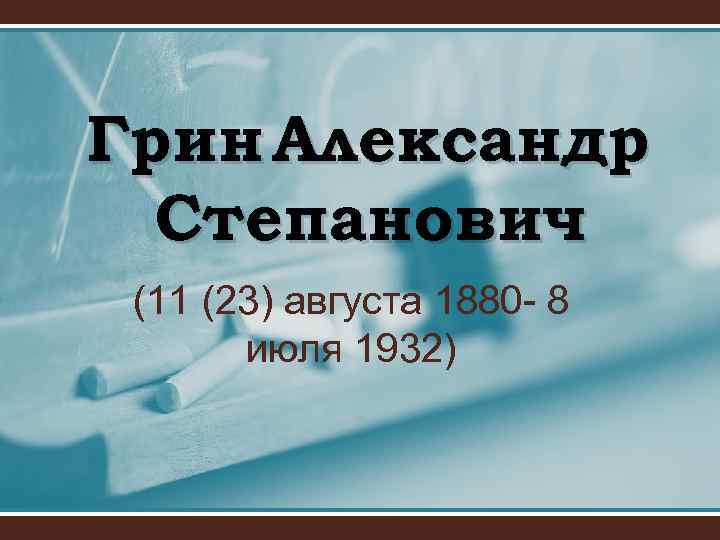 Грин Александр Степанович

(11 (23) августа 1880- 8 июля 1932)